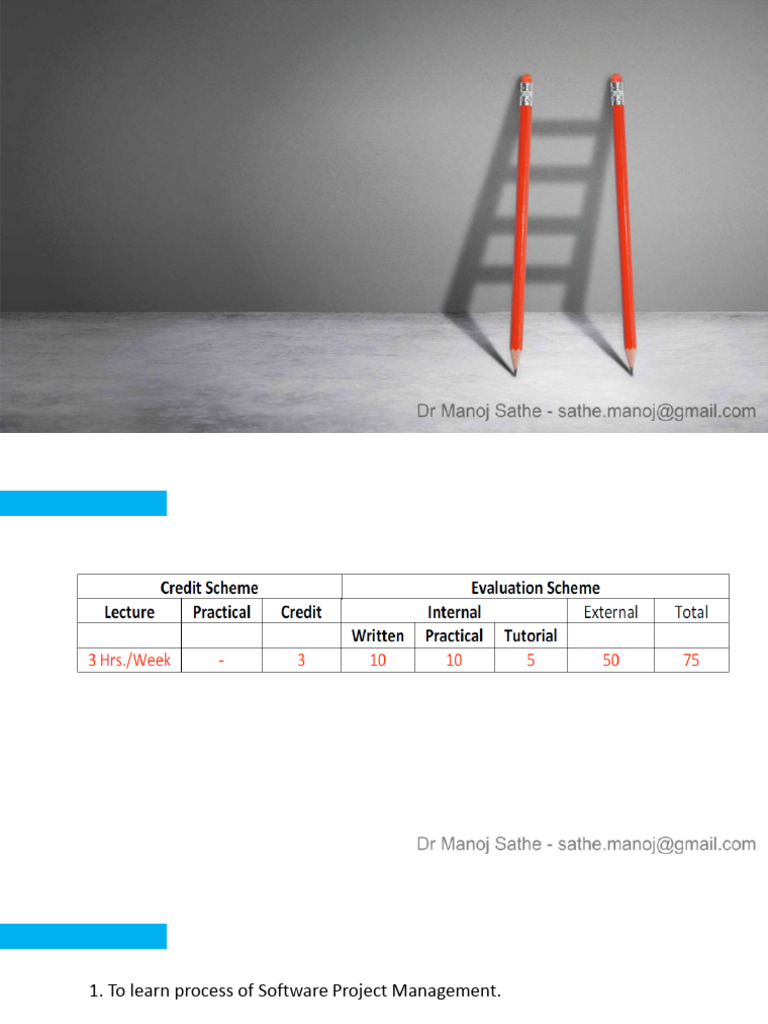 Dr Manoj Sathe - sathe.manoj@gmail.com

| Credit Scheme | | | Evaluation Scheme | | | | |
|---|---|---|---|---|---|---|---|
| Lecture | Practical | Credit | Internal | | | External | Total |
| | | | Written | Practical | Tutorial | | |
| 3 Hrs./Week | - | 3 | 10 | 10 | 5 | 50 | 75 |

Dr Manoj Sathe - sathe.manoj@gmail.com

1. To learn process of Software Project Management.